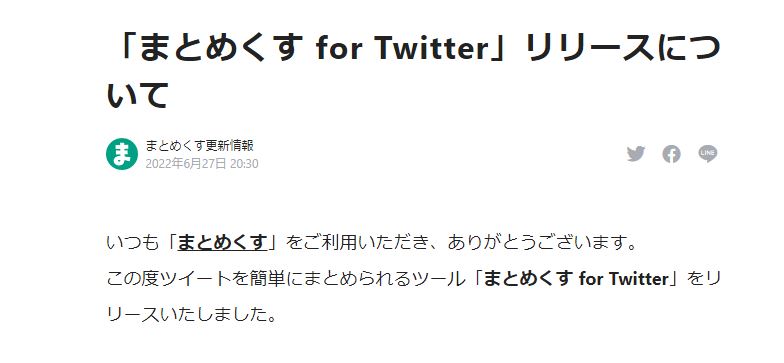 「まとめくす for Twitter」リリースについて

ま

まとめくす更新情報
2022年6月27日 20:30

LINE

いつも「まとめくす」をご利用いただき、ありがとうございます。
この度ツイートを簡単にまとめられるツール「まとめくす for Twitter」をリリースいたしました。